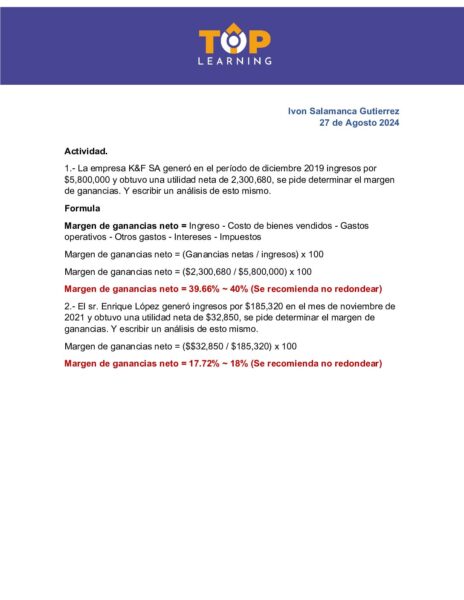 TOP
LEARNING

Ivon Salamanca Gutierrez
27 de Agosto 2024

Actividad.

1.- La empresa K&F SA generó en el período de diciembre 2019 ingresos por \$5,800,000 y obtuvo una utilidad neta de 2,300,680, se pide determinar el margen de ganancias. Y escribir un análisis de esto mismo.

Formula

Margen de ganancias neto = Ingreso - Costo de bienes vendidos - Gastos operativos - Otros gastos - Intereses - Impuestos

Margen de ganancias neto = (Ganancias netas / ingresos) x 100

Margen de ganancias neto = (\$2,300,680 / \$5,800,000) x 100

Margen de ganancias neto = 39.66% ~ 40% (Se recomienda no redondear)

2.- El sr. Enrique López generó ingresos por \$185,320 en el mes de noviembre de 2021 y obtuvo una utilidad neta de \$32,850, se pide determinar el margen de ganancias. Y escribir un análisis de esto mismo.

Margen de ganancias neto = (\$\$32,850 / \$185,320) x 100

Margen de ganancias neto = 17.72% ~ 18% (Se recomienda no redondear)